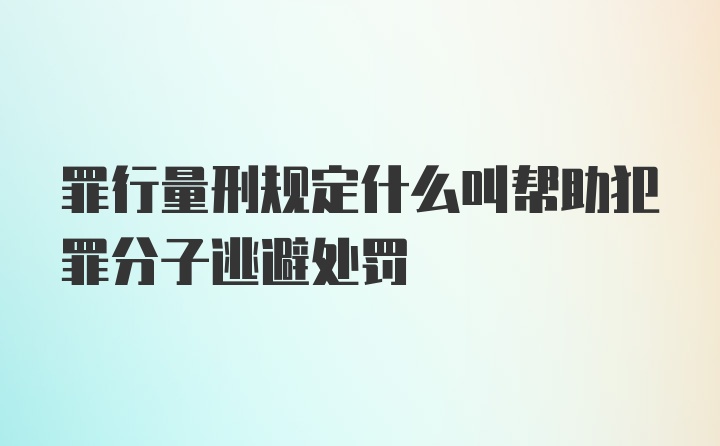 罪行量刑规定什么叫帮助犯罪分子逃避处罚